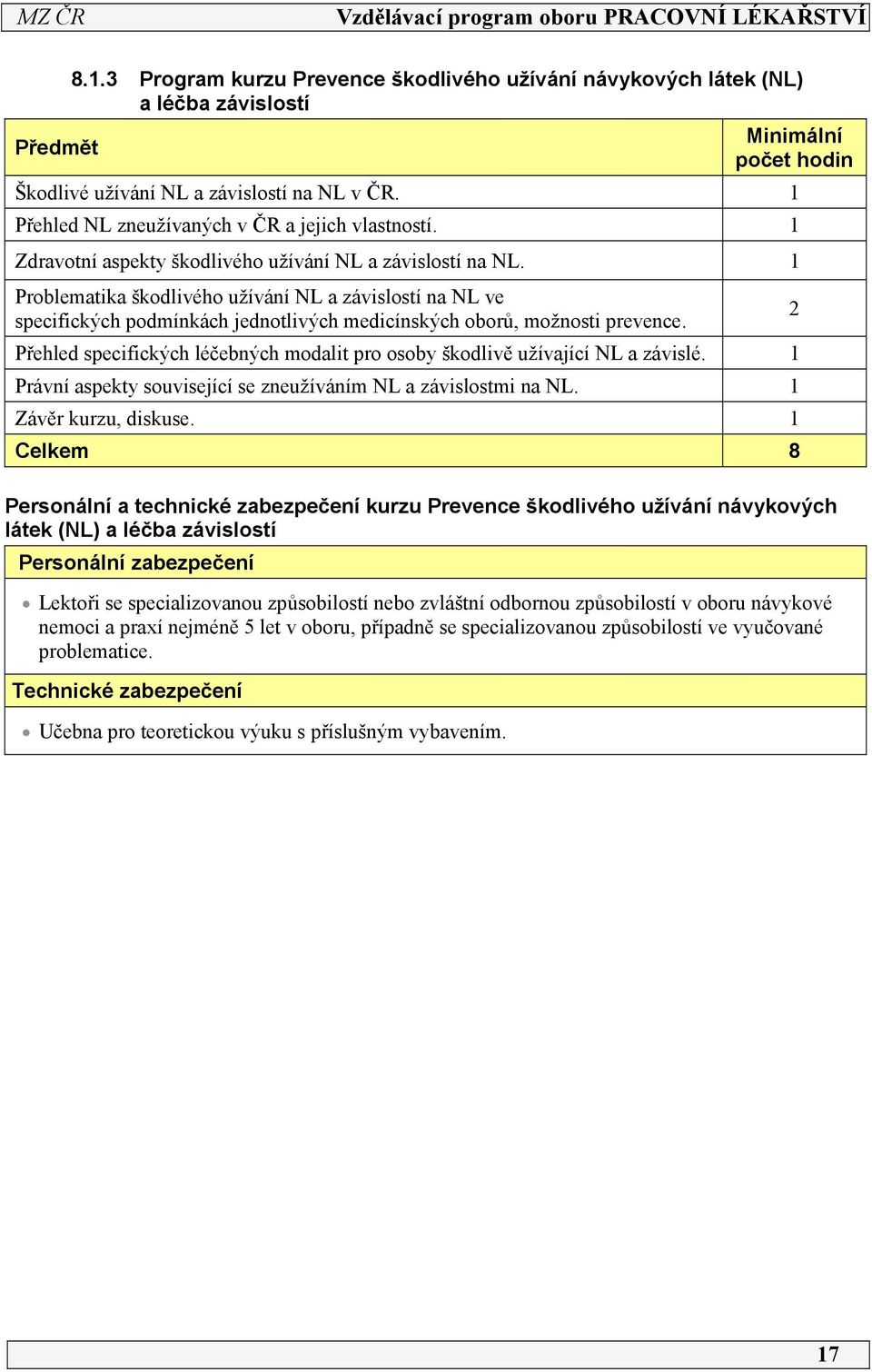 MZ ČR Vzdělávací program oboru PRACOVNÍ LÉKAŘSTVÍ

8.1.3 Program kurzu Prevence škodlivého užívání návykových látek (NL) a léčba závislostí

| Předmět | Minimální počet hodin |
|---|---|
| Škodlivé užívání NL a závislostí na NL v ČR. | 1 |
| Přehled NL zneužívaných v ČR a jejich vlastností. | 1 |
| Zdravotní aspekty škodlivého užívání NL a závislostí na NL. | 1 |
| Problematika škodlivého užívání NL a závislostí na NL ve specifických podmínkách jednotlivých medicínských oborů, možnosti prevence. | 2 |
| Přehled specifických léčebných modalit pro osoby škodlivě užívající NL a závislé. | 1 |
| Právní aspekty související se zneužíváním NL a závislostmi na NL. | 1 |
| Závěr kurzu, diskuse. | 1 |
| Celkem | 8 |

Personální a technické zabezpečení kurzu Prevence škodlivého užívání návykových látek (NL) a léčba závislostí

Personální zabezpečení

• Lektoři se specializovanou způsobilostí nebo zvláštní odbornou způsobilostí v oboru návykové nemoci a praxí nejméně 5 let v oboru, případně se specializovanou způsobilostí ve vyučované problematice.

Technické zabezpečení

• Učebna pro teoretickou výuku s příslušným vybavením.

17